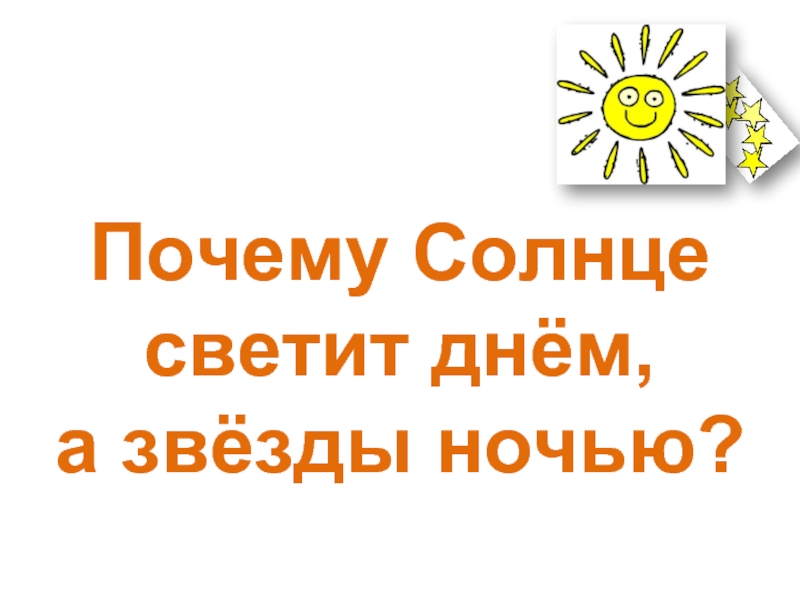 Почему Солнце светит днём, а звёзды ночью?